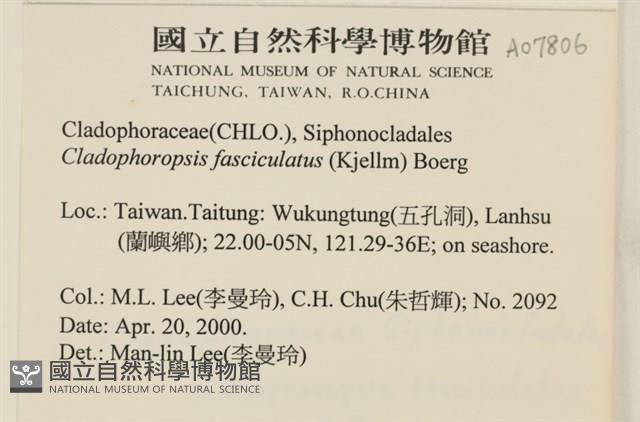 國立自然科學博物館 A07806
NATIONAL MUSEUM OF NATURAL SCIENCE
TAICHUNG, TAIWAN, R.O.CHINA

Cladophoraceae(CHLO.), Siphonocladales
Cladophoropsis fasciculatus (Kjellm) Boerg

Loc.: Taiwan.Taitung: Wukungtung(五孔洞), Lanhsu (蘭嶼鄉); 22.00-05N, 121.29-36E; on seashore.

Col.: M.L. Lee(李曼玲), C.H. Chu(朱哲輝); No. 2092
Date: Apr. 20, 2000.
Det.: Man-lin Lee(李曼玲)

國立自然科學博物館
NATIONAL MUSEUM OF NATURAL SCIENCE